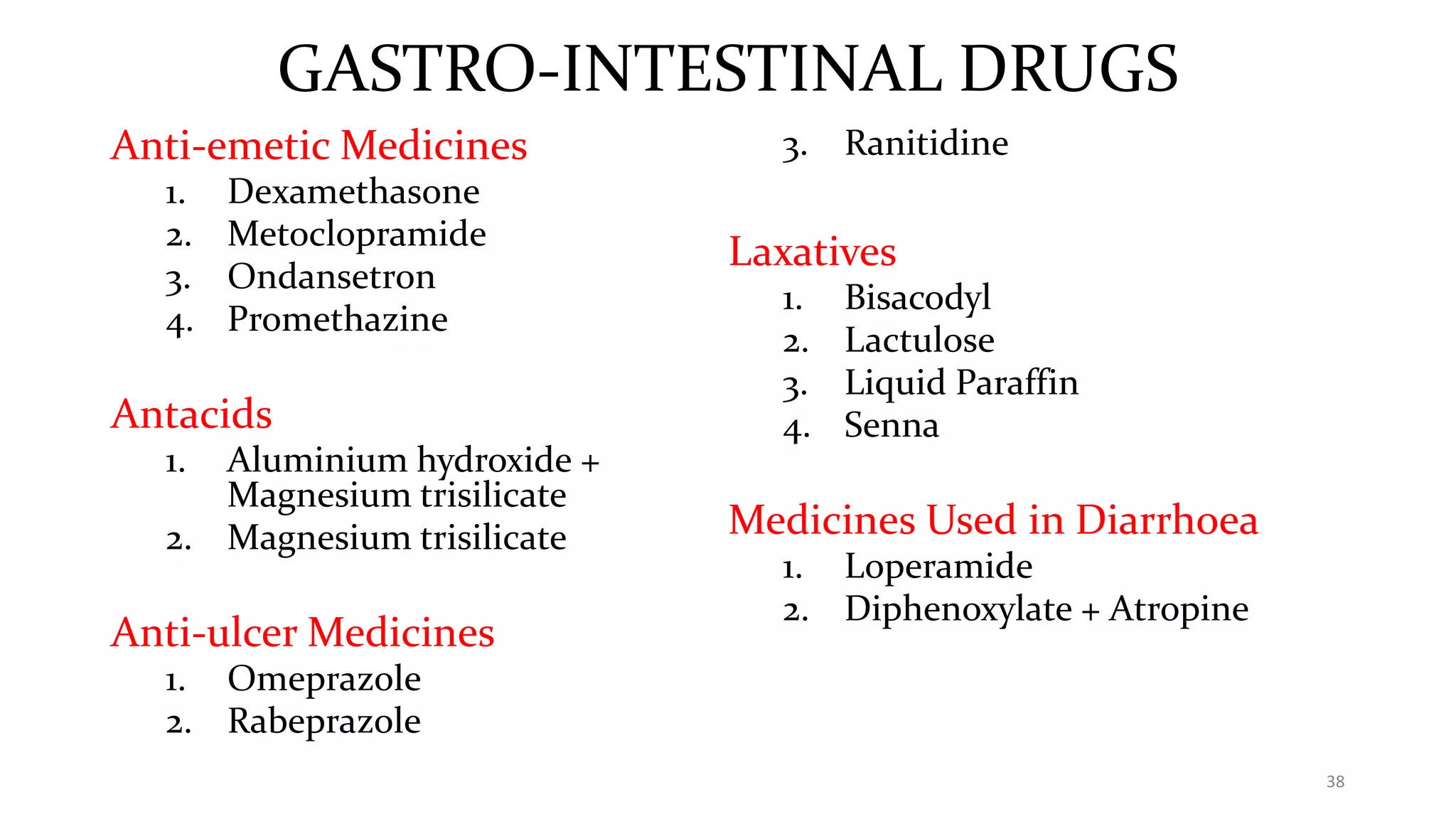 GASTRO-INTESTINAL DRUGS

Anti-emetic Medicines
1. Dexamethasone
2. Metoclopramide
3. Ondansetron
4. Promethazine

Antacids
1. Aluminium hydroxide + Magnesium trisilicate
2. Magnesium trisilicate

Anti-ulcer Medicines
1. Omeprazole
2. Rabeprazole
3. Ranitidine

Laxatives
1. Bisacodyl
2. Lactulose
3. Liquid Paraffin
4. Senna

Medicines Used in Diarrhoea
1. Loperamide
2. Diphenoxylate + Atropine

38